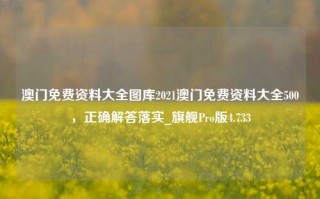 澳门免费资料大全图库2021澳门免费资料大全500，正确解答落实_旗舰Pro版4.733